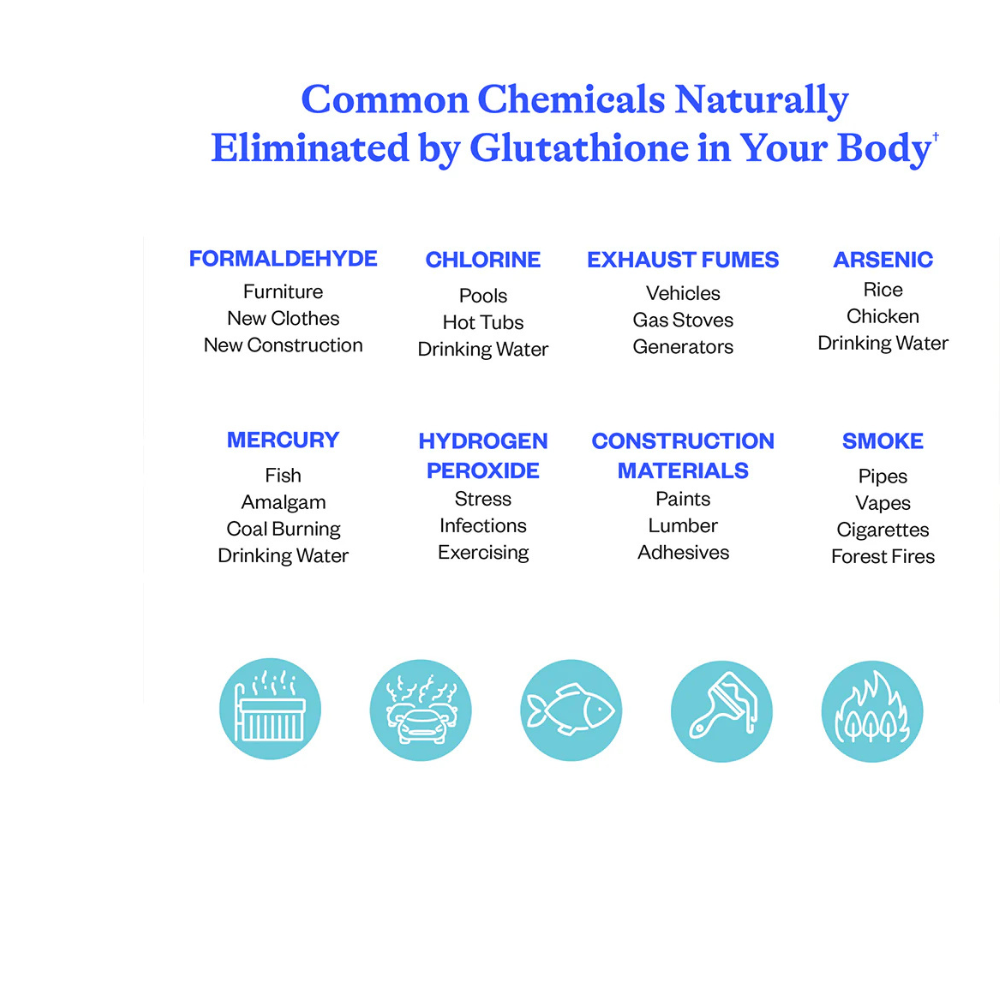 Common Chemicals Naturally Eliminated by Glutathione in Your Body†

FORMALDEHYDE
Furniture
New Clothes
New Construction

CHLORINE
Pools
Hot Tubs
Drinking Water

EXHAUST FUMES
Vehicles
Gas Stoves
Generators

ARSENIC
Rice
Chicken
Drinking Water

MERCURY
Fish
Amalgam
Coal Burning
Drinking Water

HYDROGEN PEROXIDE
Stress
Infections
Exercising

CONSTRUCTION MATERIALS
Paints
Lumber
Adhesives

SMOKE
Pipes
Vapes
Cigarettes
Forest Fires